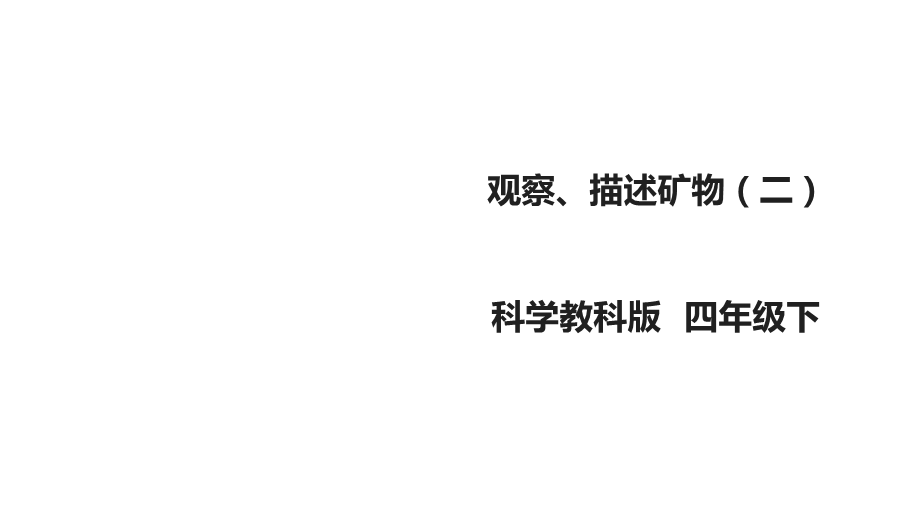 观察、描述矿物（二）

科学教科版 四年级下